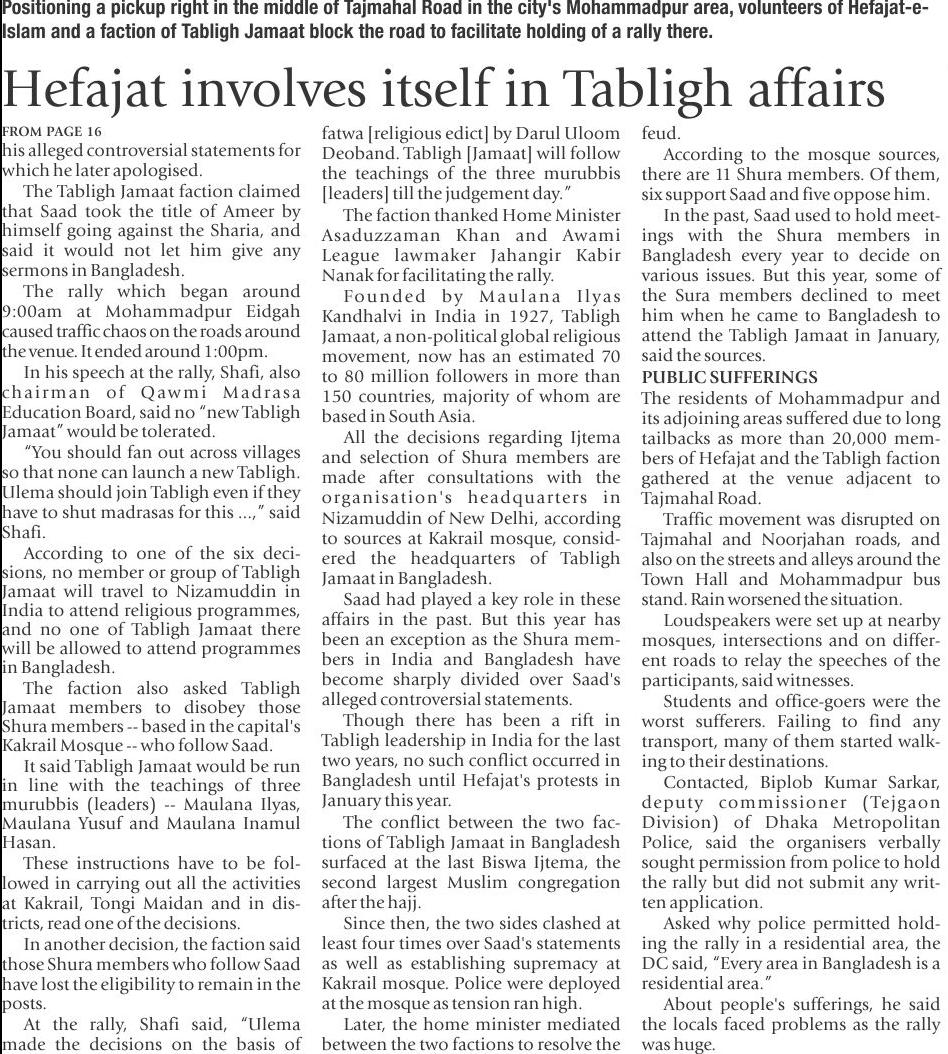 Positioning a pickup right in the middle of Tajmahal Road in the city's Mohammadpur area, volunteers of Hefajat-e-Islam and a faction of Tabligh Jamaat block the road to facilitate holding of a rally there.

Hefajat involves itself in Tabligh affairs

FROM PAGE 16

his alleged controversial statements for which he later apologised.

The Tabligh Jamaat faction claimed that Saad took the title of Ameer by himself going against the Sharia, and said it would not let him give any sermons in Bangladesh.

The rally which began around 9:00am at Mohammadpur Eidgah caused traffic chaos on the roads around the venue. It ended around 1:00pm.

In his speech at the rally, Shafi, also chairman of Qawmi Madrasa Education Board, said no "new Tabligh Jamaat" would be tolerated.

"You should fan out across villages so that none can launch a new Tabligh. Ulema should join Tabligh even if they have to shut madrasas for this ...," said Shafi.

According to one of the six decisions, no member or group of Tabligh Jamaat will travel to Nizamuddin in India to attend religious programmes, and no one of Tabligh Jamaat there will be allowed to attend programmes in Bangladesh.

The faction also asked Tabligh Jamaat members to disobey those Shura members -- based in the capital's Kakrail Mosque -- who follow Saad.

It said Tabligh Jamaat would be run in line with the teachings of three murubbis (leaders) -- Maulana Ilyas, Maulana Yusuf and Maulana Inamul Hasan.

These instructions have to be followed in carrying out all the activities at Kakrail, Tongi Maidan and in districts, read one of the decisions.

In another decision, the faction said those Shura members who follow Saad have lost the eligibility to remain in the posts.

At the rally, Shafi said, "Ulema made the decisions on the basis of fatwa [religious edict] by Darul Uloom Deoband. Tabligh [Jamaat] will follow the teachings of the three murubbis [leaders] till the judgement day."

The faction thanked Home Minister Asaduzzaman Khan and Awami League lawmaker Jahangir Kabir Nanak for facilitating the rally.

Founded by Maulana Ilyas Kandhalvi in India in 1927, Tabligh Jamaat, a non-political global religious movement, now has an estimated 70 to 80 million followers in more than 150 countries, majority of whom are based in South Asia.

All the decisions regarding Ijtema and selection of Shura members are made after consultations with the organisation's headquarters in Nizamuddin of New Delhi, according to sources at Kakrail mosque, considered the headquarters of Tabligh Jamaat in Bangladesh.

Saad had played a key role in these affairs in the past. But this year has been an exception as the Shura members in India and Bangladesh have become sharply divided over Saad's alleged controversial statements.

Though there has been a rift in Tabligh leadership in India for the last two years, no such conflict occurred in Bangladesh until Hefajat's protests in January this year.

The conflict between the two factions of Tabligh Jamaat in Bangladesh surfaced at the last Biswa Ijtema, the second largest Muslim congregation after the hajj.

Since then, the two sides clashed at least four times over Saad's statements as well as establishing supremacy at Kakrail mosque. Police were deployed at the mosque as tension ran high.

Later, the home minister mediated between the two factions to resolve the feud.

According to the mosque sources, there are 11 Shura members. Of them, six support Saad and five oppose him.

In the past, Saad used to hold meetings with the Shura members in Bangladesh every year to decide on various issues. But this year, some of the Sura members declined to meet him when he came to Bangladesh to attend the Tabligh Jamaat in January, said the sources.

PUBLIC SUFFERINGS

The residents of Mohammadpur and its adjoining areas suffered due to long tailbacks as more than 20,000 members of Hefajat and the Tabligh faction gathered at the venue adjacent to Tajmahal Road.

Traffic movement was disrupted on Tajmahal and Noorjahan roads, and also on the streets and alleys around the Town Hall and Mohammadpur bus stand. Rain worsened the situation.

Loudspeakers were set up at nearby mosques, intersections and on different roads to relay the speeches of the participants, said witnesses.

Students and office-goers were the worst sufferers. Failing to find any transport, many of them started walking to their destinations.

Contacted, Biplob Kumar Sarkar, deputy commissioner (Tejgaon Division) of Dhaka Metropolitan Police, said the organisers verbally sought permission from police to hold the rally but did not submit any written application.

Asked why police permitted holding the rally in a residential area, the DC said, "Every area in Bangladesh is a residential area."

About people's sufferings, he said the locals faced problems as the rally was huge.